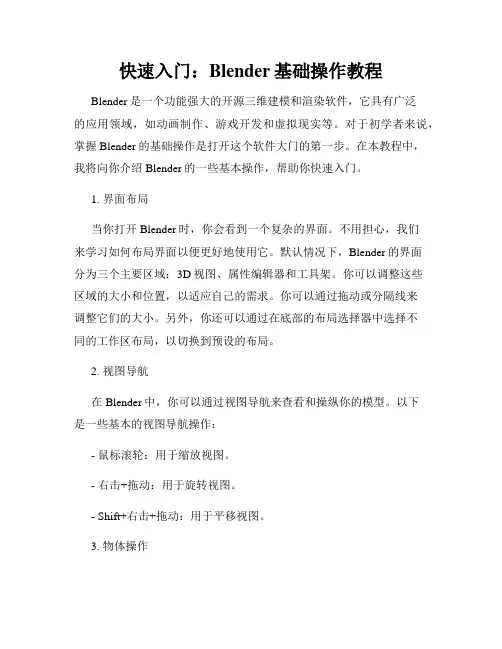 快速入门：Blender 基础操作教程

Blender 是一个功能强大的开源三维建模和渲染软件，它具有广泛的应用领域，如动画制作、游戏开发和虚拟现实等。对于初学者来说，掌握 Blender 的基础操作是打开这个软件大门的第一步。在本教程中，我将向你介绍 Blender 的一些基本操作，帮助你快速入门。

1. 界面布局

当你打开 Blender 时，你会看到一个复杂的界面。不用担心，我们来学习如何布局界面以便更好地使用它。默认情况下，Blender 的界面分为三个主要区域：3D 视图、属性编辑器和工具架。你可以调整这些区域的大小和位置，以适应自己的需求。你可以通过拖动或分隔线来调整它们的大小。另外，你还可以通过在底部的布局选择器中选择不同的工作区布局，以切换到预设的布局。

2. 视图导航

在 Blender 中，你可以通过视图导航来查看和操纵你的模型。以下是一些基本的视图导航操作：

- 鼠标滚轮：用于缩放视图。

- 右击+拖动：用于旋转视图。

- Shift+右击+拖动：用于平移视图。

3. 物体操作